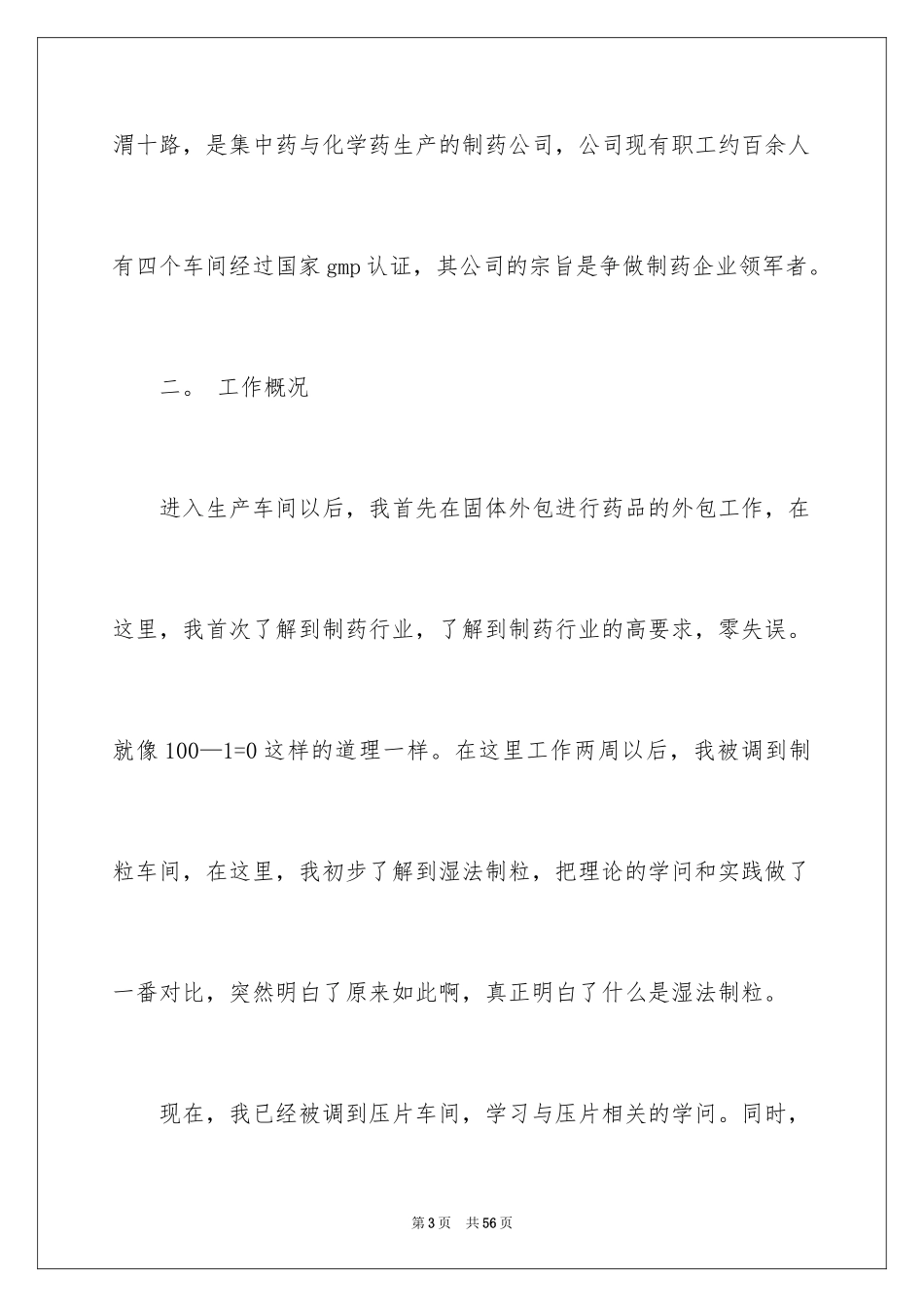 渭十路，是集中药与化学药生产的制药公司，公司现有职工约百余人有四个车间经过国家gmp认证，其公司的宗旨是争做制药企业领军者。

二。 工作概况

进入生产车间以后，我首先在固体外包进行药品的外包工作，在这里，我首次了解到制药行业，了解到制药行业的高要求，零失误。就像100—1=0这样的道理一样。在这里工作两周以后，我被调到制粒车间，在这里，我初步了解到湿法制粒，把理论的学问和实践做了一番对比，突然明白了原来如此啊，真正明白了什么是湿法制粒。

现在，我已经被调到压片车间，学习与压片相关的学问。同时，

第3页 共56页